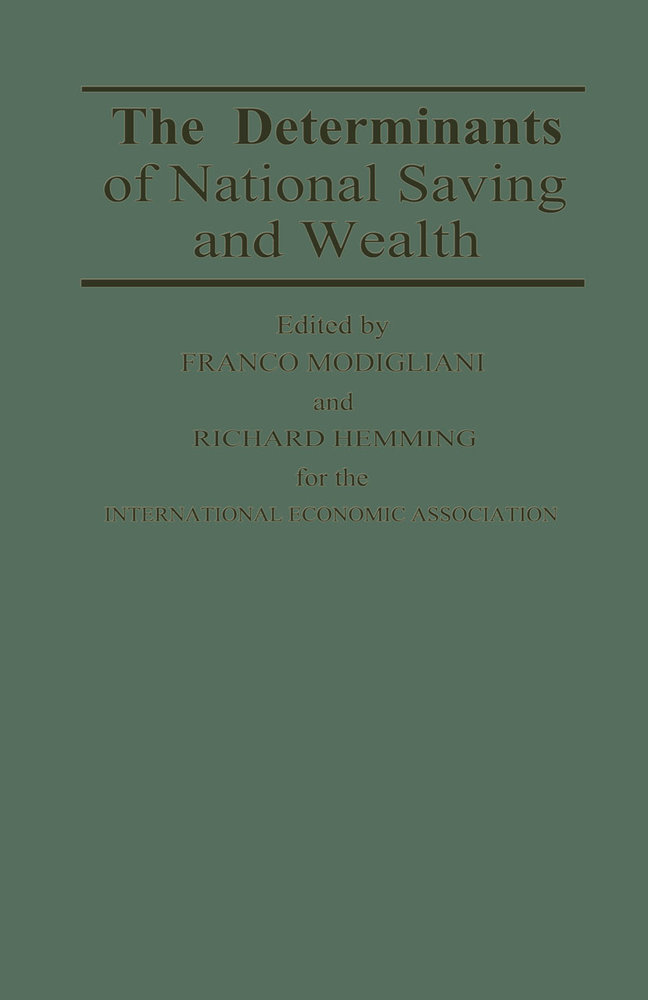 The Determinants of National Saving and Wealth

Edited by
FRANCO MODIGLIANI
and
RICHARD HEMMING
for the
INTERNATIONAL ECONOMIC ASSOCIATION